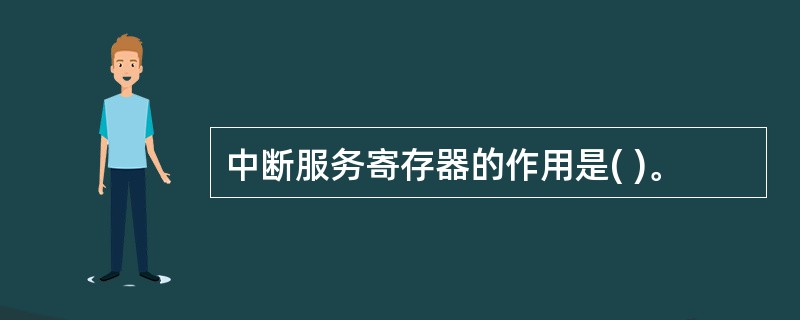 中断服务寄存器的作用是( )。